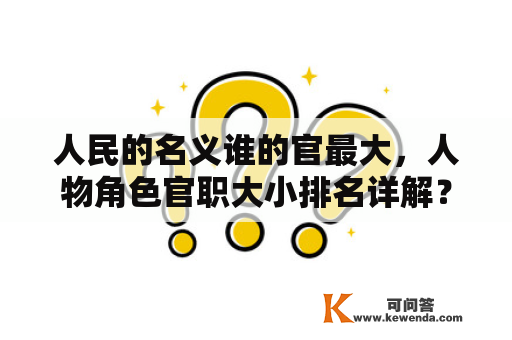 人民的名义谁的官最大，人物角色官职大小排名详解？

K 可问答
www.kewenda.com